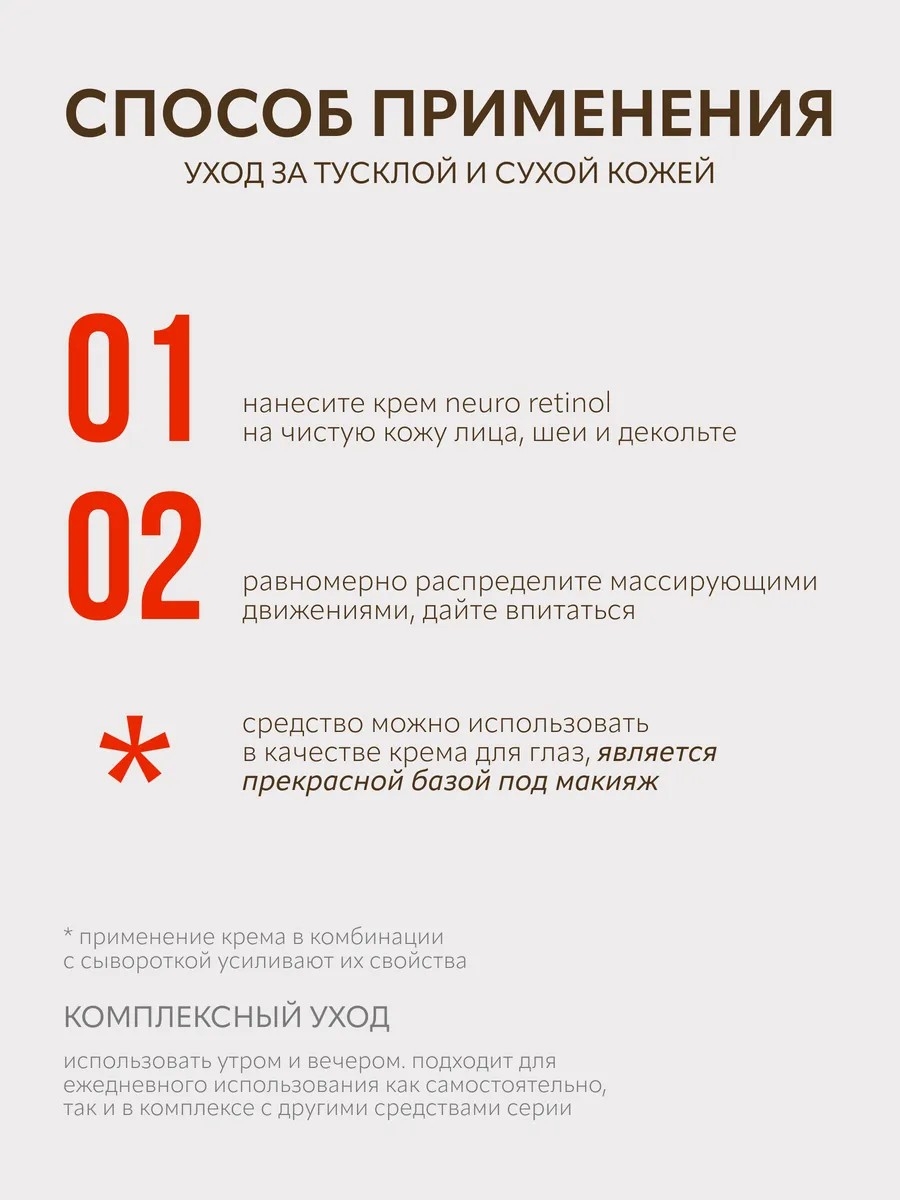 СПОСОБ ПРИМЕНЕНИЯ
УХОД ЗА ТУСКЛОЙ И СУХОЙ КОЖЕЙ

01

нанесите крем neuro retinol на чистую кожу лица, шеи и декольте

02

равномерно распределите массирующими движениями, дайте впитаться

*

средство можно использовать в качестве крема для глаз, является прекрасной базой под макияж

* применение крема в комбинации с сывороткой усиливают их свойства

КОМПЛЕКСНЫЙ УХОД

использовать утром и вечером. подходит для ежедневного использования как самостоятельно, так и в комплексе с другими средствами серии